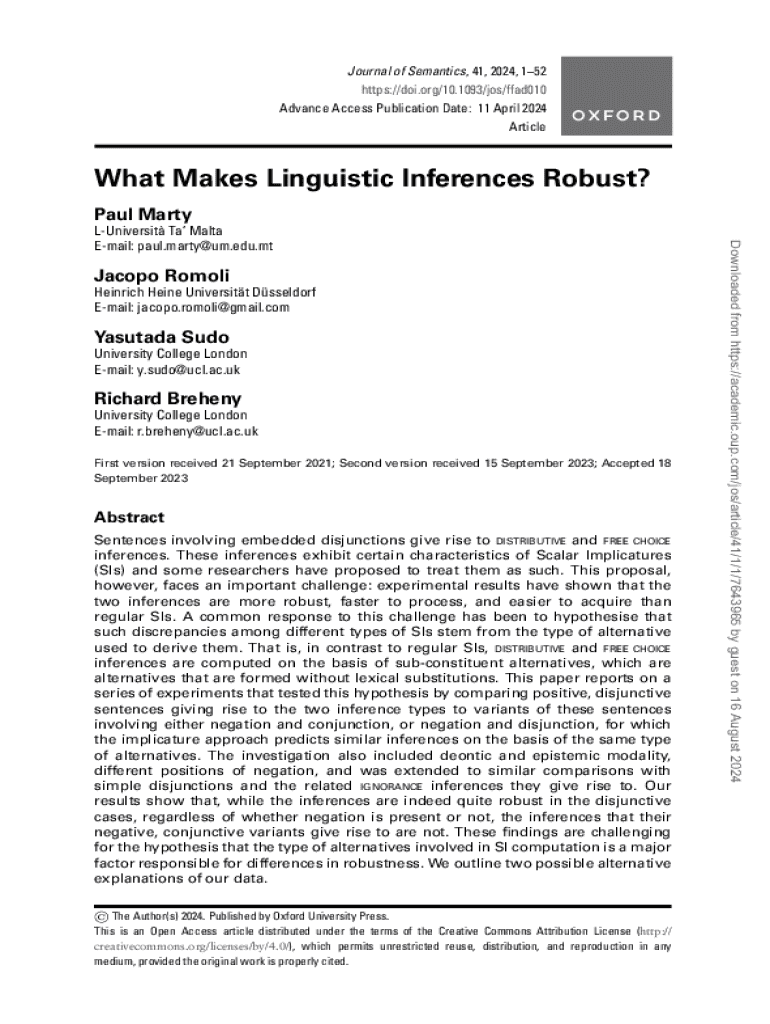 Journal of Semantics, 41, 2024, 1–52
https://doi.org/10.1093/jos/ffad010
Advance Access Publication Date: 11 April 2024
Article

OXFORD

What Makes Linguistic Inferences Robust?

Paul Marty
L-Università Ta' Malta
E-mail: paul.marty@um.edu.mt

Jacopo Romoli
Heinrich Heine Universität Düsseldorf
E-mail: jacopo.romoli@gmail.com

Yasutada Sudo
University College London
E-mail: y.sudo@ucl.ac.uk

Richard Breheny
University College London
E-mail: r.breheny@ucl.ac.uk

First version received 21 September 2021; Second version received 15 September 2023; Accepted 18 September 2023

Abstract

Sentences involving embedded disjunctions give rise to DISTRIBUTIVE and FREE CHOICE inferences. These inferences exhibit certain characteristics of Scalar Implicatures (SIs) and some researchers have proposed to treat them as such. This proposal, however, faces an important challenge: experimental results have shown that the two inferences are more robust, faster to process, and easier to acquire than regular SIs. A common response to this challenge has been to hypothesise that such discrepancies among different types of SIs stem from the type of alternative used to derive them. That is, in contrast to regular SIs, DISTRIBUTIVE and FREE CHOICE inferences are computed on the basis of sub-constituent alternatives, which are alternatives that are formed without lexical substitutions. This paper reports on a series of experiments that tested this hypothesis by comparing positive, disjunctive sentences giving rise to the two inference types to variants of these sentences involving either negation and conjunction, or negation and disjunction, for which the implicature approach predicts similar inferences on the basis of the same type of alternatives. The investigation also included deontic and epistemic modality, different positions of negation, and was extended to similar comparisons with simple disjunctions and the related IGNORANCE inferences they give rise to. Our results show that, while the inferences are indeed quite robust in the disjunctive cases, regardless of whether negation is present or not, the inferences that their negative, conjunctive variants give rise to are not. These findings are challenging for the hypothesis that the type of alternatives involved in SI computation is a major factor responsible for differences in robustness. We outline two possible alternative explanations of our data.

© The Author(s) 2024. Published by Oxford University Press.
This is an Open Access article distributed under the terms of the Creative Commons Attribution License (http://creativecommons.org/licenses/by/4.0/), which permits unrestricted reuse, distribution, and reproduction in any medium, provided the original work is properly cited.

Downloaded from https://academic.oup.com/jos/article/41/1/1/7643965 by guest on 16 August 2024